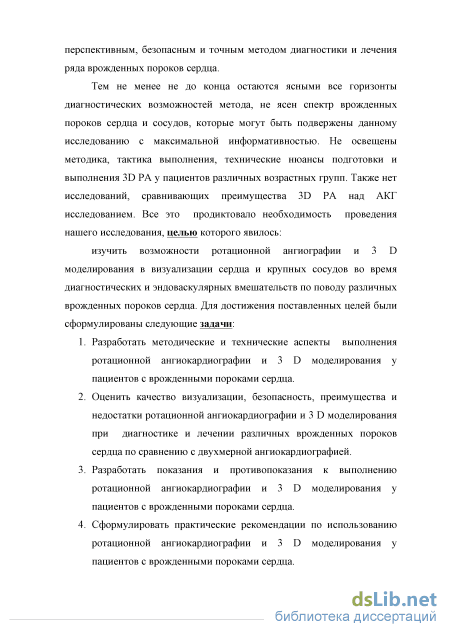 перспективным, безопасным и точным методом диагностики и лечения ряда врожденных пороков сердца.

Тем не менее не до конца остаются ясными все горизонты диагностических возможностей метода, не ясен спектр врожденных пороков сердца и сосудов, которые могут быть подвержены данному исследованию с максимальной информативностью. Не освещены методика, тактика выполнения, технические нюансы подготовки и выполнения 3D РА у пациентов различных возрастных групп. Также нет исследований, сравнивающих преимущества 3D РА над АКГ исследованием. Все это продиктовало необходимость проведения нашего исследования, целью которого явилось:

изучить возможности ротационной ангиографии и 3 D моделирования в визуализации сердца и крупных сосудов во время диагностических и эндоваскулярных вмешательств по поводу различных врожденных пороков сердца. Для достижения поставленных целей были сформулированы следующие задачи:

1. Разработать методические и технические аспекты выполнения ротационной ангиокардиографии и 3 D моделирования у пациентов с врожденными пороками сердца.
2. Оценить качество визуализации, безопасность, преимущества и недостатки ротационной ангиокардиографии и 3 D моделирования при диагностике и лечении различных врожденных пороков сердца по сравнению с двухмерной ангиокардиографией.
3. Разработать показания и противопоказания к выполнению ротационной ангиокардиографии и 3 D моделирования у пациентов с врожденными пороками сердца.
4. Сформулировать практические рекомендации по использованию ротационной ангиокардиографии и 3 D моделирования у пациентов с врожденными пороками сердца.

dsLib.net
библиотека диссертаций